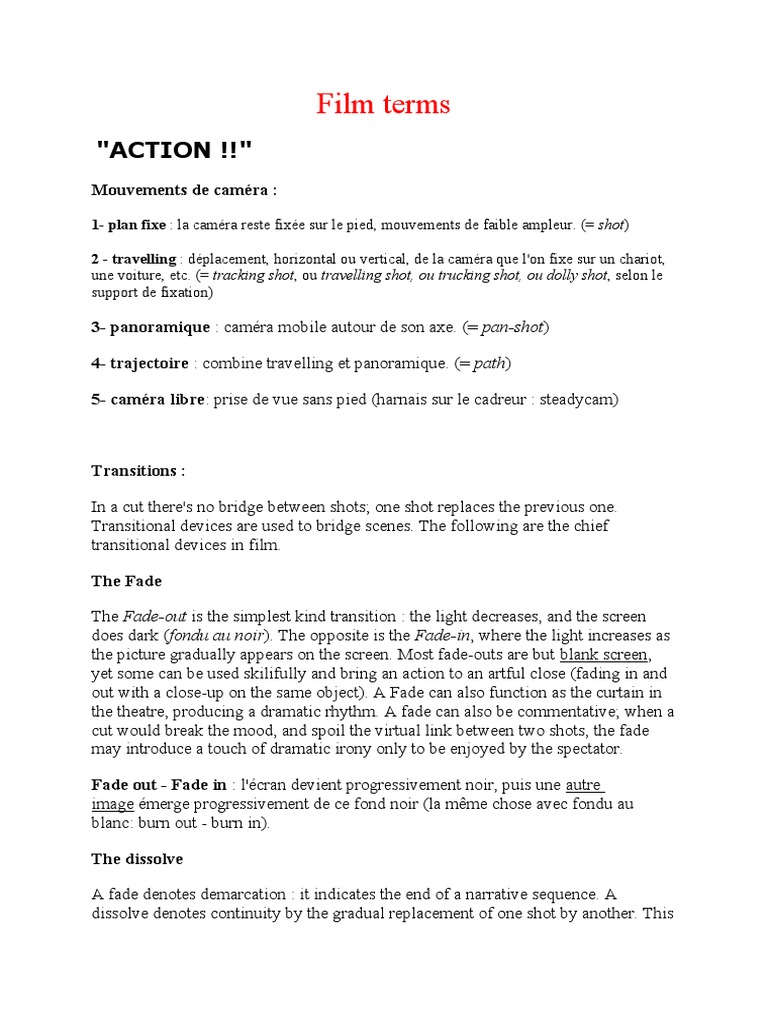 Film terms

"ACTION !!"

Mouvements de caméra :

1- plan fixe : la caméra reste fixée sur le pied, mouvements de faible ampleur. (= shot)

2 - travelling : déplacement, horizontal ou vertical, de la caméra que l'on fixe sur un chariot, une voiture, etc. (= tracking shot, ou travelling shot, ou trucking shot, ou dolly shot, selon le support de fixation)

3- panoramique : caméra mobile autour de son axe. (= pan-shot)

4- trajectoire : combine travelling et panoramique. (= path)

5- caméra libre: prise de vue sans pied (harnais sur le cadreur : steadycam)

Transitions :

In a cut there's no bridge between shots; one shot replaces the previous one. Transitional devices are used to bridge scenes. The following are the chief transitional devices in film.

The Fade

The Fade-out is the simplest kind transition : the light decreases, and the screen does dark (fondu au noir). The opposite is the Fade-in, where the light increases as the picture gradually appears on the screen. Most fade-outs are but blank screen, yet some can be used skilifully and bring an action to an artful close (fading in and out with a close-up on the same object). A Fade can also function as the curtain in the theatre, producing a dramatic rhythm. A fade can also be commentative; when a cut would break the mood, and spoil the virtual link between two shots, the fade may introduce a touch of dramatic irony only to be enjoyed by the spectator.

Fade out - Fade in : l'écran devient progressivement noir, puis une autre image émerge progressivement de ce fond noir (la même chose avec fondu au blanc: burn out - burn in).

The dissolve

A fade denotes demarcation : it indicates the end of a narrative sequence. A dissolve denotes continuity by the gradual replacement of one shot by another. This